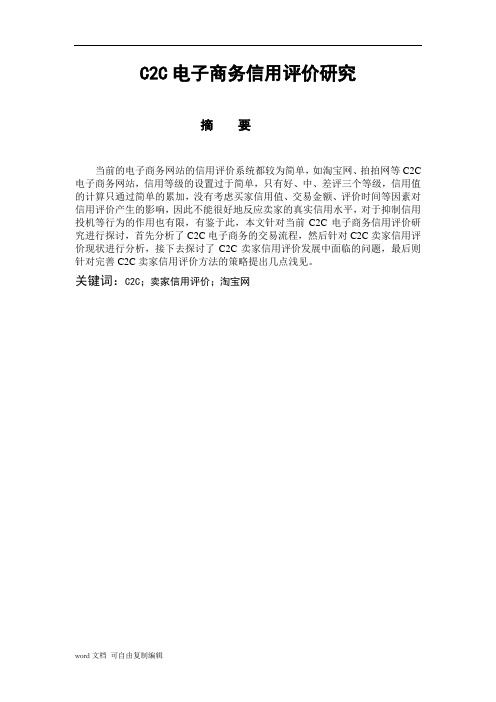 C2C 电子商务信用评价研究

摘　要

当前的电子商务网站的信用评价系统都较为简单，如淘宝网、拍拍网等 C2C 电子商务网站，信用等级的设置过于简单，只有好、中、差评三个等级，信用值的计算只通过简单的累加，没有考虑买家信用值、交易金额、评价时间等因素对信用评价产生的影响，因此不能很好地反应卖家的真实信用水平，对于抑制信用投机等行为的作用也有限，有鉴于此，本文针对当前 C2C 电子商务信用评价研究进行探讨，首先分析了 C2C 电子商务的交易流程，然后针对 C2C 卖家信用评价现状进行分析，接下去探讨了 C2C 卖家信用评价发展中面临的问题，最后则针对完善 C2C 卖家信用评价方法的策略提出几点浅见。

关键词：C2C；卖家信用评价；淘宝网

word 文档 可自由复制编辑